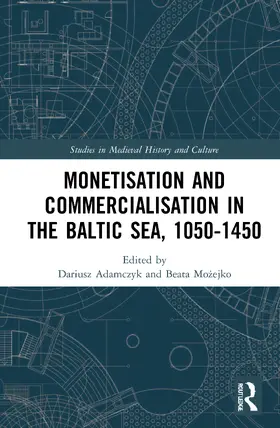 Studies in Medieval History and Culture

MONETISATION AND COMMERCIALISATION IN THE BALTIC SEA, 1050-1450

Edited by
Dariusz Adamczyk and Beata Możejko

ROUTLEDGE